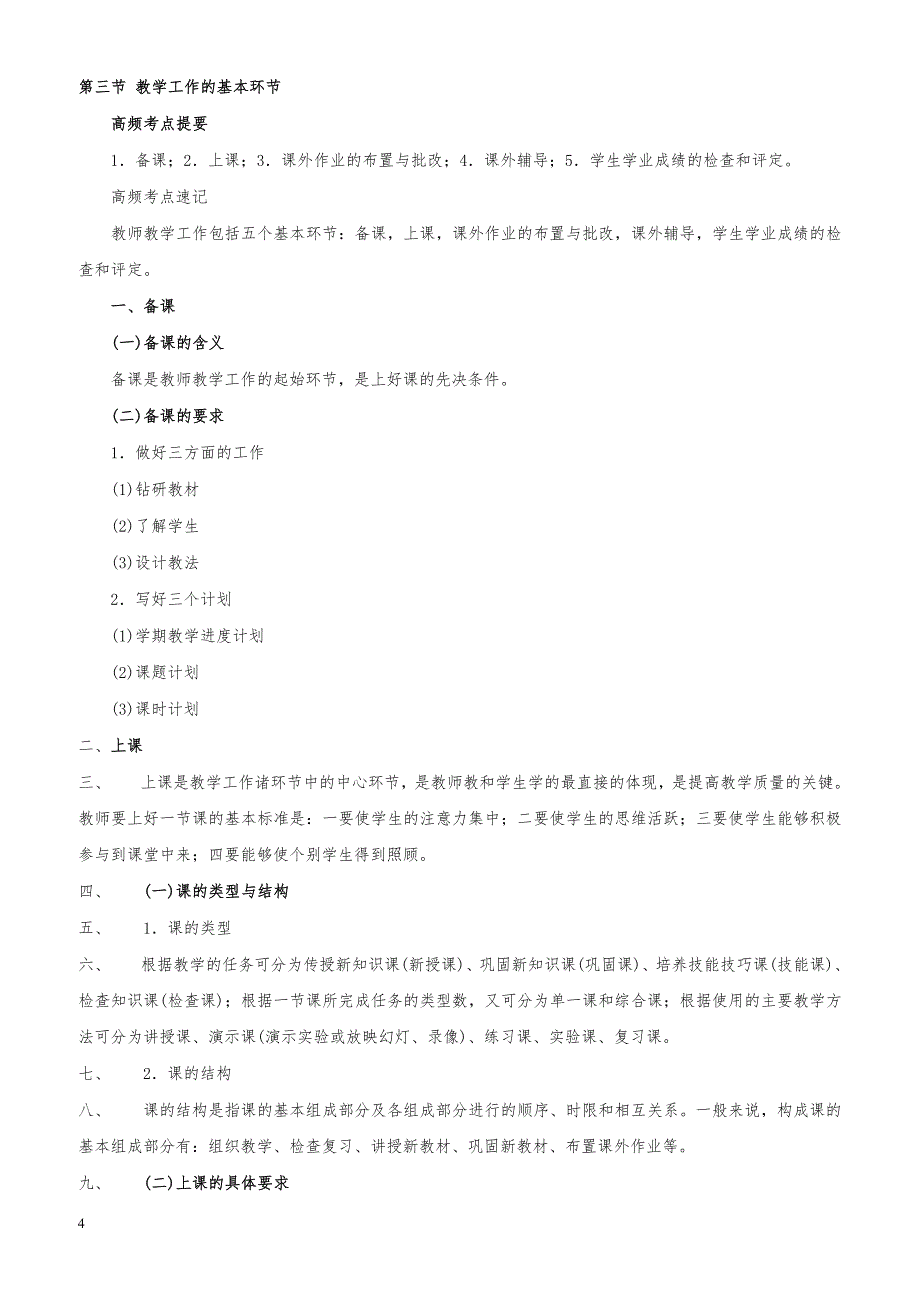 第三节 教学工作的基本环节

高频考点提要

1．备课；2．上课；3．课外作业的布置与批改；4．课外辅导；5．学生学业成绩的检查和评定。

高频考点速记

教师教学工作包括五个基本环节：备课，上课，课外作业的布置与批改，课外辅导，学生学业成绩的检查和评定。

一、备课

(一)备课的含义

备课是教师教学工作的起始环节，是上好课的先决条件。

(二)备课的要求

1．做好三方面的工作

(1)钻研教材

(2)了解学生

(3)设计教法

2．写好三个计划

(1)学期教学进度计划

(2)课题计划

(3)课时计划

二、上课

三、　上课是教学工作诸环节中的中心环节，是教师教和学生学的最直接的体现，是提高教学质量的关键。教师要上好一节课的基本标准是：一要使学生的注意力集中；二要使学生的思维活跃；三要使学生能够积极参与到课堂中来；四要能够使个别学生得到照顾。

四、　(一)课的类型与结构

五、　1．课的类型

六、　根据教学的任务可分为传授新知识课(新授课)、巩固新知识课(巩固课)、培养技能技巧课(技能课)、检查知识课(检查课)；根据一节课所完成任务的类型数，又可分为单一课和综合课；根据使用的主要教学方法可分为讲授课、演示课(演示实验或放映幻灯、录像)、练习课、实验课、复习课。

七、　2．课的结构

八、　课的结构是指课的基本组成部分及各组成部分进行的顺序、时限和相互关系。一般来说，构成课的基本组成部分有：组织教学、检查复习、讲授新教材、巩固新教材、布置课外作业等。

九、　(二)上课的具体要求

4